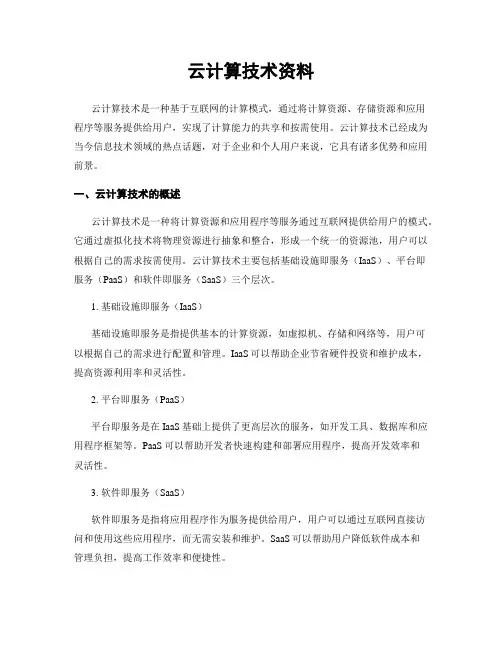 云计算技术资料

云计算技术是一种基于互联网的计算模式，通过将计算资源、存储资源和应用程序等服务提供给用户，实现了计算能力的共享和按需使用。云计算技术已经成为当今信息技术领域的热点话题，对于企业和个人用户来说，它具有诸多优势和应用前景。

一、云计算技术的概述

云计算技术是一种将计算资源和应用程序等服务通过互联网提供给用户的模式。它通过虚拟化技术将物理资源进行抽象和整合，形成一个统一的资源池，用户可以根据自己的需求按需使用。云计算技术主要包括基础设施即服务（IaaS）、平台即服务（PaaS）和软件即服务（SaaS）三个层次。

1. 基础设施即服务（IaaS）

基础设施即服务是指提供基本的计算资源，如虚拟机、存储和网络等，用户可以根据自己的需求进行配置和管理。IaaS可以帮助企业节省硬件投资和维护成本，提高资源利用率和灵活性。

2. 平台即服务（PaaS）

平台即服务是在IaaS基础上提供了更高层次的服务，如开发工具、数据库和应用程序框架等。PaaS可以帮助开发者快速构建和部署应用程序，提高开发效率和灵活性。

3. 软件即服务（SaaS）

软件即服务是指将应用程序作为服务提供给用户，用户可以通过互联网直接访问和使用这些应用程序，而无需安装和维护。SaaS可以帮助用户降低软件成本和管理负担，提高工作效率和便捷性。